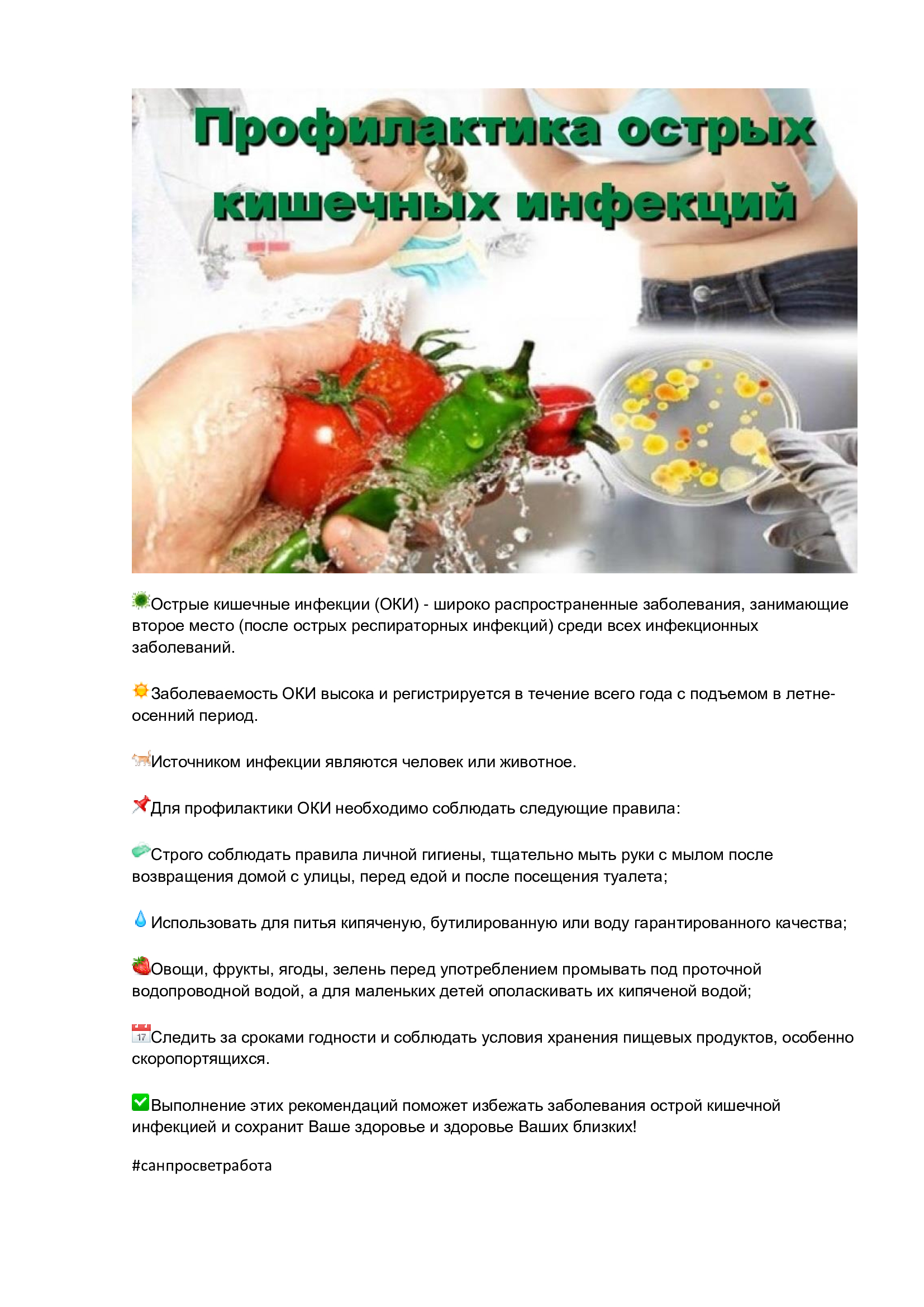 Профилактика острых кишечных инфекций

Острые кишечные инфекции (ОКИ) - широко распространенные заболевания, занимающие второе место (после острых респираторных инфекций) среди всех инфекционных заболеваний.

Заболеваемость ОКИ высока и регистрируется в течение всего года с подъемом в летне-осенний период.

Источником инфекции являются человек или животное.

Для профилактики ОКИ необходимо соблюдать следующие правила:

Строго соблюдать правила личной гигиены, тщательно мыть руки с мылом после возвращения домой с улицы, перед едой и после посещения туалета;

Использовать для питья кипяченую, бутилированную или воду гарантированного качества;

Овощи, фрукты, ягоды, зелень перед употреблением промывать под проточной водопроводной водой, а для маленьких детей ополаскивать их кипяченой водой;

17 Следить за сроками годности и соблюдать условия хранения пищевых продуктов, особенно скоропортящихся.

Выполнение этих рекомендаций поможет избежать заболевания острой кишечной инфекцией и сохранит Ваше здоровье и здоровье Ваших близких!

#санпросветработа